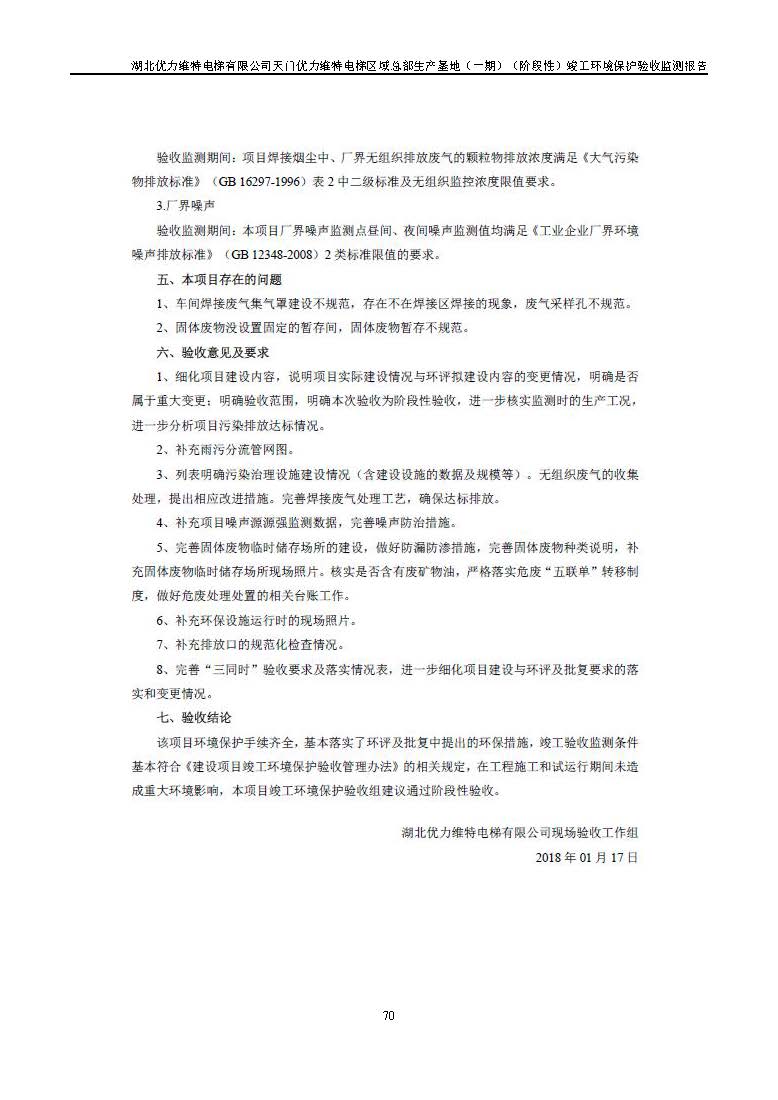 湖北优力维特电梯有限公司天门优力维特电梯区域总部生产基地（一期）（阶段性）竣工环境保护验收监测报告

验收监测期间：项目焊接烟尘中、厂界无组织排放废气的颗粒物排放浓度满足《大气污染物排放标准》（GB 16297-1996）表 2 中二级标准及无组织监控浓度限值要求。

3.厂界噪声

验收监测期间：本项目厂界噪声监测点昼间、夜间噪声监测值均满足《工业企业厂界环境噪声排放标准》（GB 12348-2008）2 类标准限值的要求。

五、本项目存在的问题

1、车间焊接废气集气罩建设不规范，存在不在焊接区焊接的现象，废气采样孔不规范。

2、固体废物没设置固定的暂存间，固体废物暂存不规范。

六、验收意见及要求

1、细化项目建设内容，说明项目实际建设情况与环评拟建设内容的变更情况，明确是否属于重大变更；明确验收范围，明确本次验收为阶段性验收，进一步核实监测时的生产工况，进一步分析项目污染排放达标情况。

2、补充雨污分流管网图。

3、列表明确污染治理设施建设情况（含建设设施的数据及规模等）。无组织废气的收集处理，提出相应改进措施。完善焊接废气处理工艺，确保达标排放。

4、补充项目噪声源源强监测数据，完善噪声防治措施。

5、完善固体废物临时储存场所的建设，做好防漏防渗措施，完善固体废物种类说明，补充固体废物临时储存场所现场照片。核实是否含有废矿物油，严格落实危废“五联单”转移制度，做好危废处理处置的相关台账工作。

6、补充环保设施运行时的现场照片。

7、补充排放口的规范化检查情况。

8、完善“三同时”验收要求及落实情况表，进一步细化项目建设与环评及批复要求的落实和变更情况。

七、验收结论

该项目环境保护手续齐全，基本落实了环评及批复中提出的环保措施，竣工验收监测条件基本符合《建设项目竣工环境保护验收管理办法》的相关规定，在工程施工和试运行期间未造成重大环境影响，本项目竣工环境保护验收组建议通过阶段性验收。

湖北优力维特电梯有限公司现场验收工作组

2018 年 01 月 17 日

70